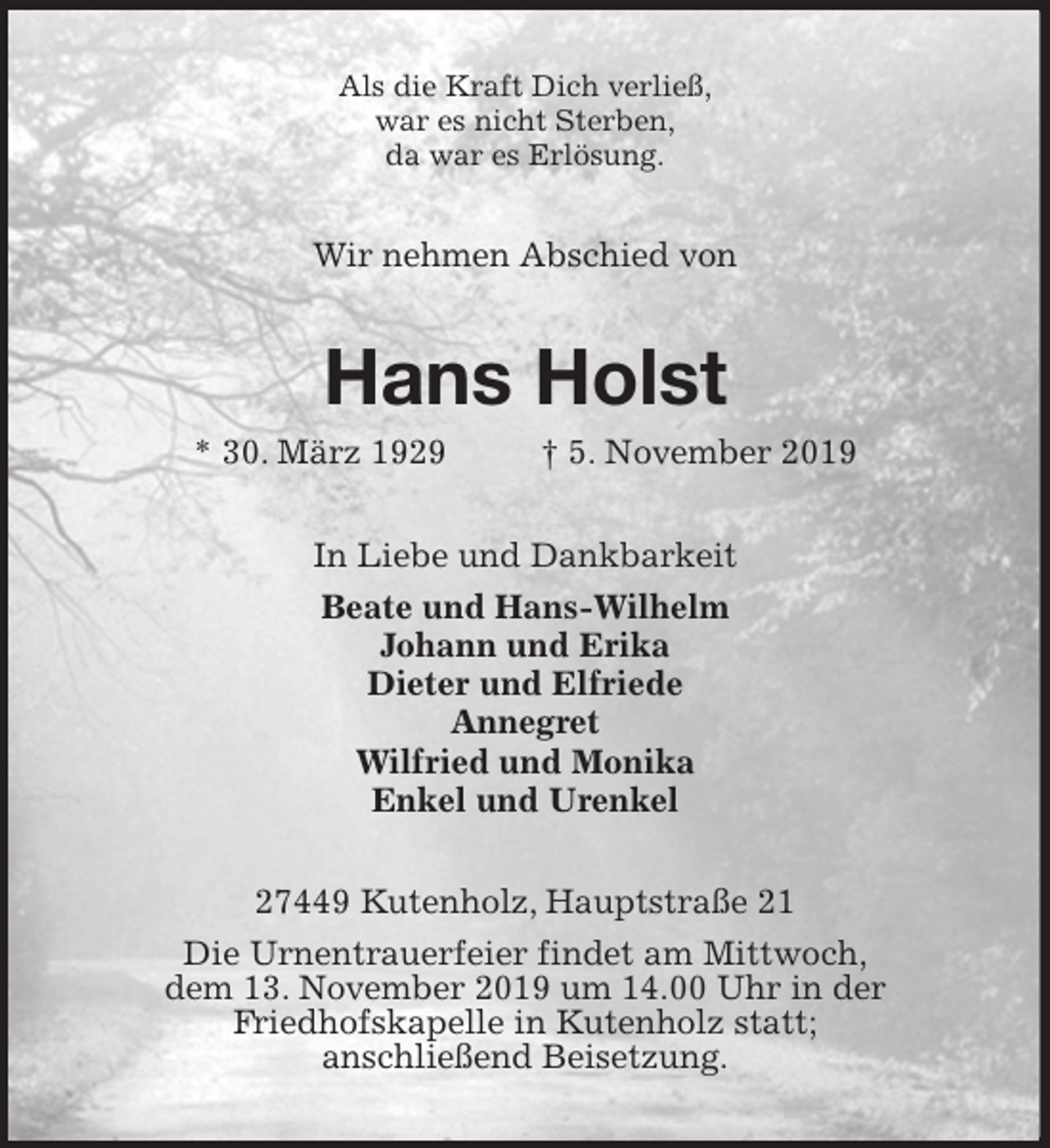 Als die Kraft Dich verließ,
war es nicht Sterben,
da war es Erlösung.

Wir nehmen Abschied von

Hans Holst

* 30. März 1929 † 5. November 2019

In Liebe und Dankbarkeit

Beate und Hans-Wilhelm
Johann und Erika
Dieter und Elfriede
Annegret
Wilfried und Monika
Enkel und Urenkel

27449 Kutenholz, Hauptstraße 21

Die Urnentrauerfeier findet am Mittwoch, dem 13. November 2019 um 14.00 Uhr in der Friedhofskapelle in Kutenholz statt; anschließend Beisetzung.